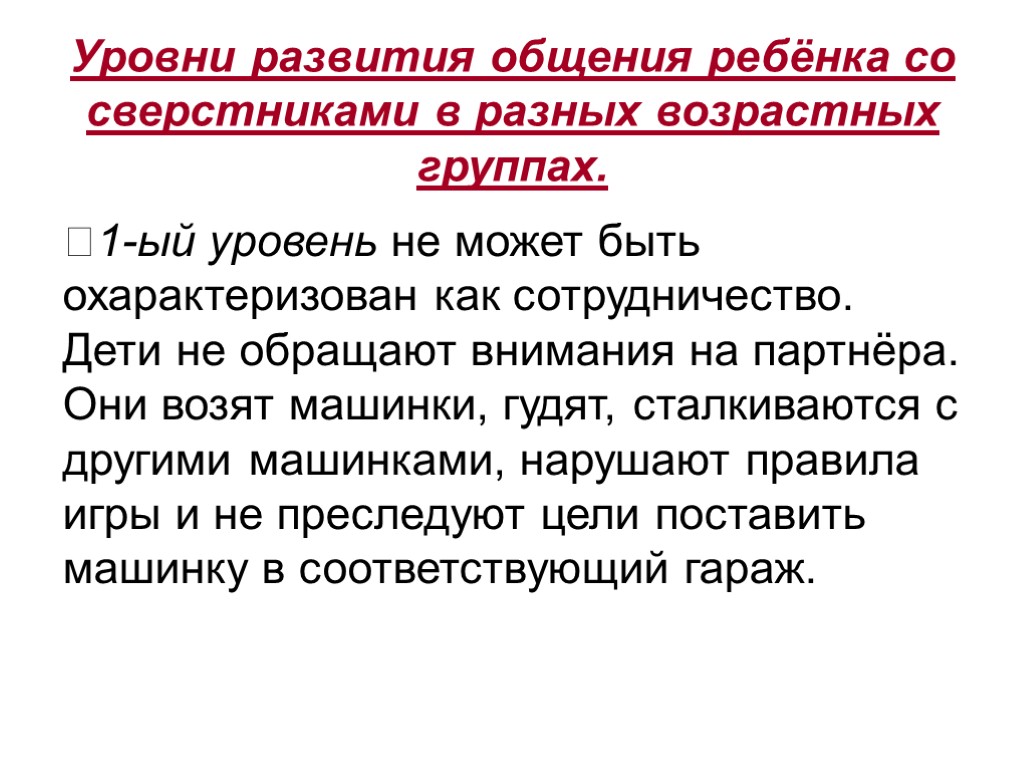 Уровни развития общения ребёнка со сверстниками в разных возрастных группах.

1-ый уровень не может быть охарактеризован как сотрудничество. Дети не обращают внимания на партнёра. Они возят машинки, гудят, сталкиваются с другими машинками, нарушают правила игры и не преследуют цели поставить машинку в соответствующий гараж.